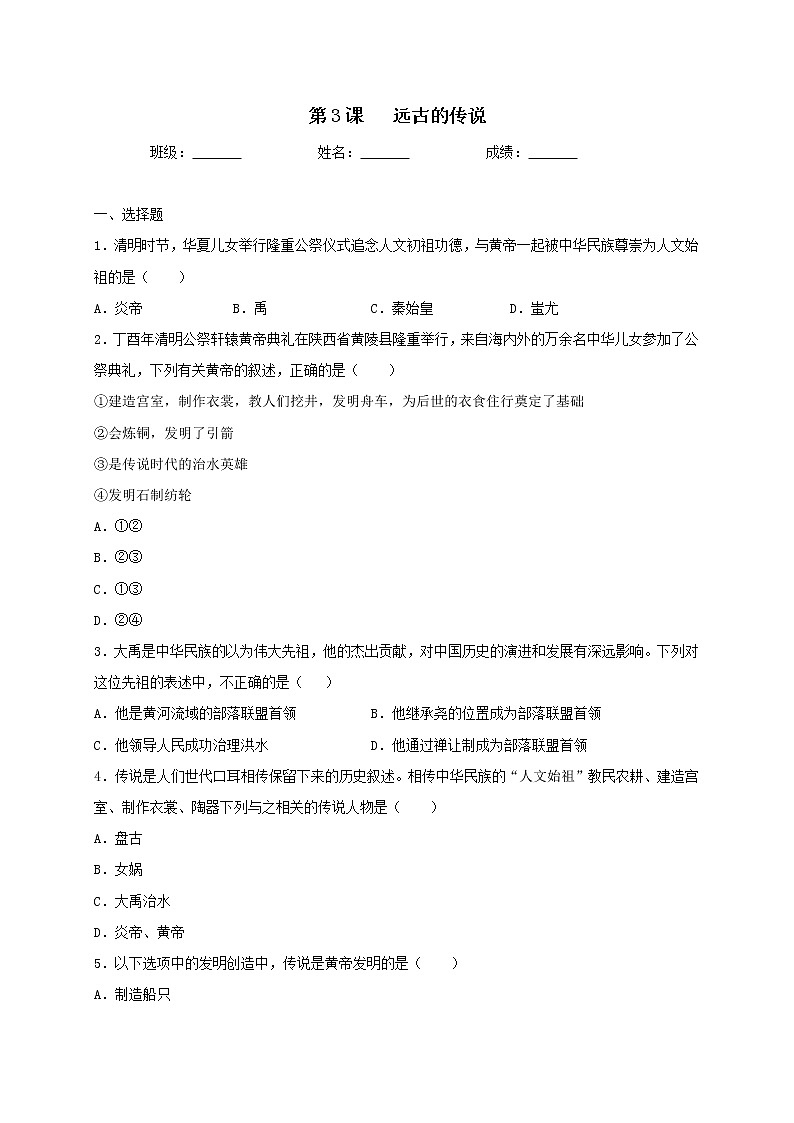 第3课　远古的传说

班级：______　　姓名：______　　成绩：______

一、选择题

1．清明时节，华夏儿女举行隆重公祭仪式追念人文初祖功德，与黄帝一起被中华民族尊崇为人文始祖的是（　　）

A．炎帝　　B．禹　　C．秦始皇　　D．蚩尤

2．丁酉年清明公祭轩辕黄帝典礼在陕西省黄陵县隆重举行，来自海内外的万余名中华儿女参加了公祭典礼，下列有关黄帝的叙述，正确的是（　　）

①建造宫室，制作衣裳，教人们挖井，发明舟车，为后世的衣食住行奠定了基础

②会炼铜，发明了引箭

③是传说时代的治水英雄

④发明石制纺轮

A．①②

B．②③

C．①③

D．②④

3．大禹是中华民族的以为伟大先祖，他的杰出贡献，对中国历史的演进和发展有深远影响。下列对这位先祖的表述中，不正确的是（　　）

A．他是黄河流域的部落联盟首领　　B．他继承尧的位置成为部落联盟首领

C．他领导人民成功治理洪水　　D．他通过禅让制成为部落联盟首领

4．传说是人们世代口耳相传保留下来的历史叙述。相传中华民族的“人文始祖”教民农耕、建造宫室、制作衣裳、陶器下列与之相关的传说人物是（　　）

A．盘古

B．女娲

C．大禹治水

D．炎帝、黄帝

5．以下选项中的发明创造中，传说是黄帝发明的是（　　）

A．制造船只